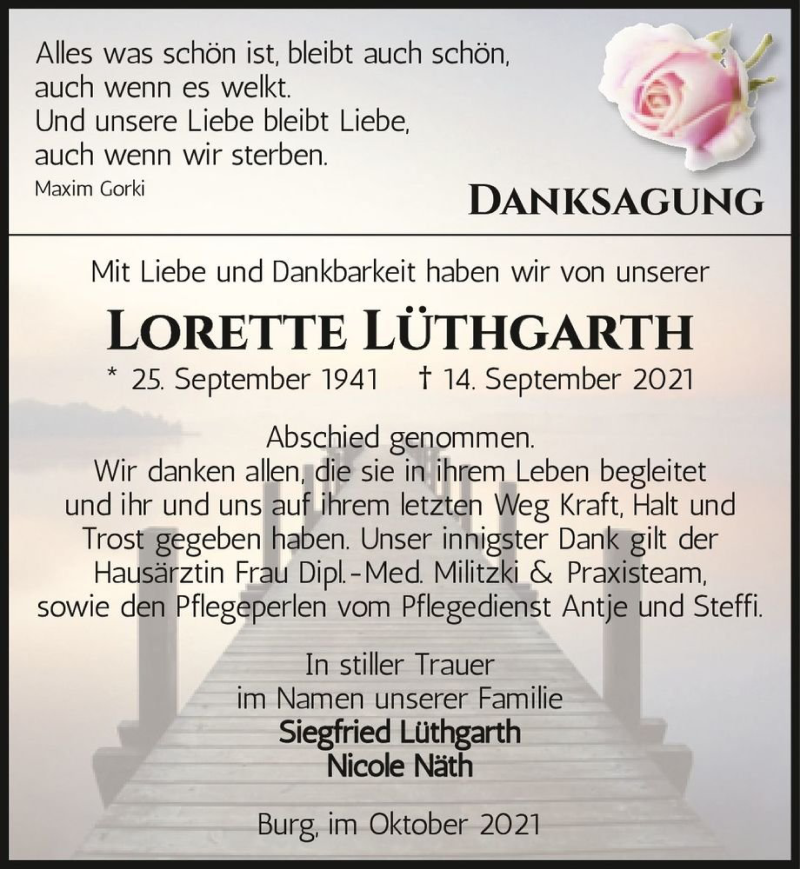 Alles was schön ist, bleibt auch schön, auch wenn es welkt.
Und unsere Liebe bleibt Liebe, auch wenn wir sterben.
Maxim Gorki

DANKSAGUNG

Mit Liebe und Dankbarkeit haben wir von unserer

LORETTE LÜTHGARTH

* 25. September 1941 † 14. September 2021

Abschied genommen.
Wir danken allen, die sie in ihrem Leben begleitet und ihr und uns auf ihrem letzten Weg Kraft, Halt und Trost gegeben haben. Unser innigster Dank gilt der Hausärztin Frau Dipl.-Med. Militzki & Praxisteam, sowie den Pflegeperlen vom Pflegedienst Antje und Steffi.

In stiller Trauer
im Namen unserer Familie
Siegfried Lüthgarth
Nicole Näth

Burg, im Oktober 2021